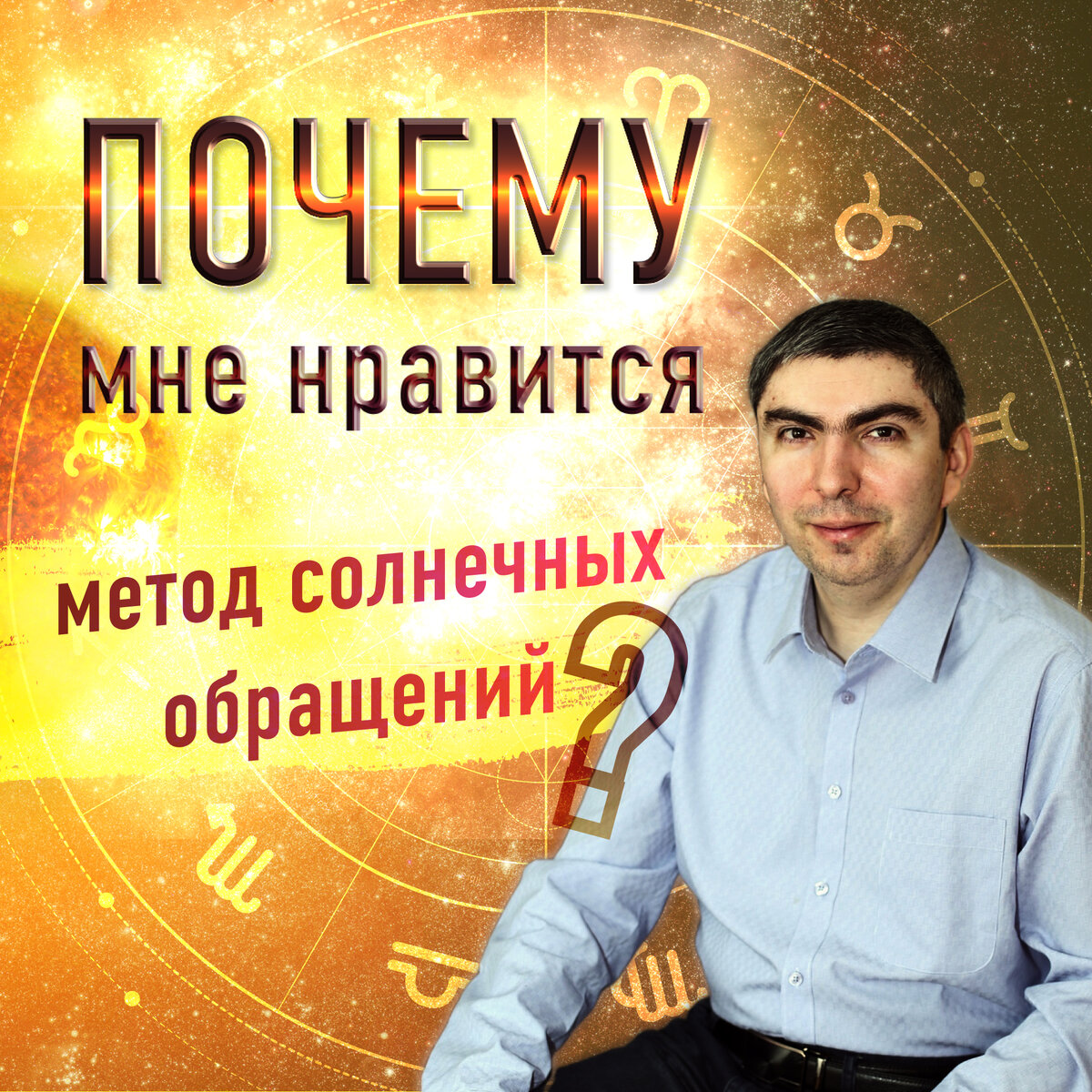 ПОЧЕМУ
мне нравится
метод солнечных обращений?